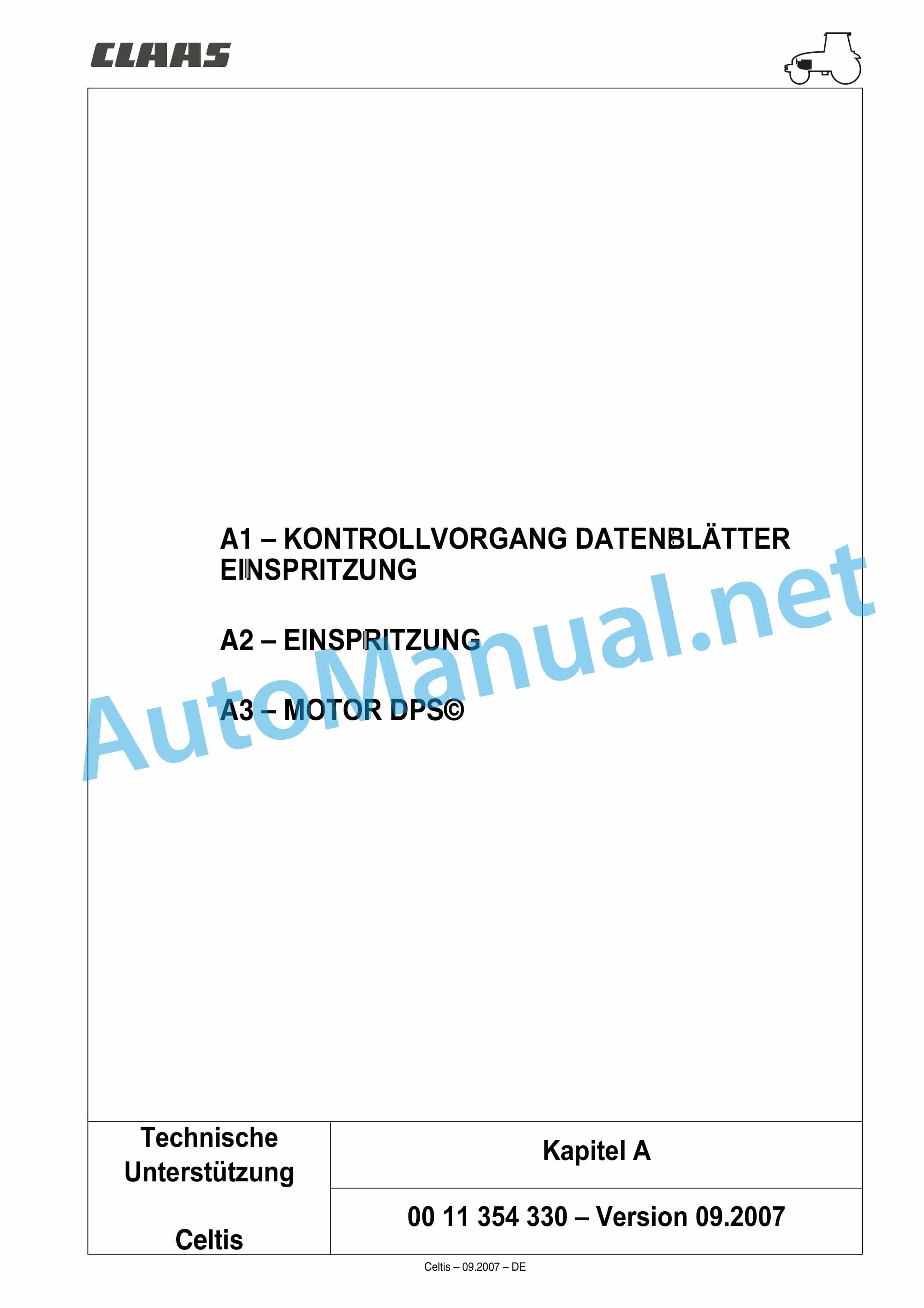 CLAAS

A1 – KONTROLLVORGANG DATENBLÄTTER EINSPRITZUNG

A2 – EINSPRITZUNG

A3 – MOTOR DPS©

Technische Unterstützung

Celtis

Kapitel A

00 11 354 330 – Version 09.2007

Celtis – 09.2007 – DE

AutoManual.net